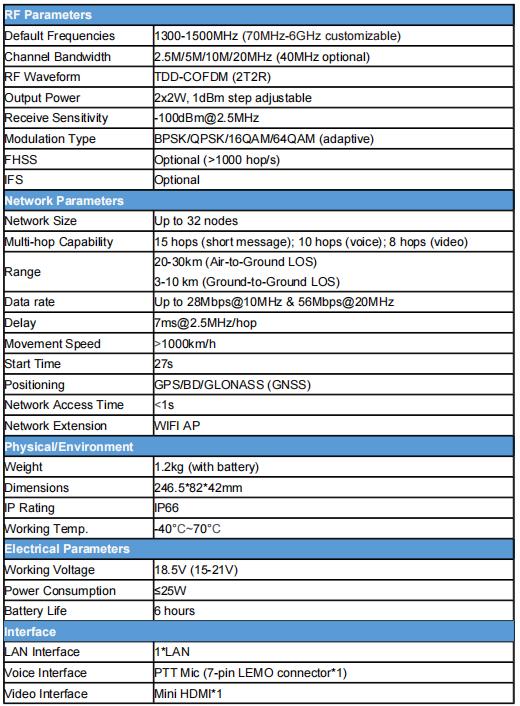 | RF Parameters | |
|---|---|
| Default Frequencies | 1300-1500MHz (70MHz-6GHz customizable) |
| Channel Bandwidth | 2.5M/5M/10M/20MHz (40MHz optional) |
| RF Waveform | TDD-COFDM (2T2R) |
| Output Power | 2x2W, 1dBm step adjustable |
| Receive Sensitivity | -100dBm@2.5MHz |
| Modulation Type | BPSK/QPSK/16QAM/64QAM (adaptive) |
| FHSS | Optional (>1000 hop/s) |
| IFS | Optional |
| Network Parameters | |
| Network Size | Up to 32 nodes |
| Multi-hop Capability | 15 hops (short message); 10 hops (voice); 8 hops (video) |
| Range | 20-30km (Air-to-Ground LOS) 3-10 km (Ground-to-Ground LOS) |
| Data rate | Up to 28Mbps@10MHz & 56Mbps@20MHz |
| Delay | 7ms@2.5MHz/hop |
| Movement Speed | >1000km/h |
| Start Time | 27s |
| Positioning | GPS/BD/GLONASS (GNSS) |
| Network Access Time | <1s |
| Network Extension | WIFI AP |
| Physical/Environment | |
| Weight | 1.2kg (with battery) |
| Dimensions | 246.5*82*42mm |
| IP Rating | IP66 |
| Working Temp. | -40°C~70°C |
| Electrical Parameters | |
| Working Voltage | 18.5V (15-21V) |
| Power Consumption | ≤25W |
| Battery Life | 6 hours |
| Interface | |
| LAN Interface | 1*LAN |
| Voice Interface | PTT Mic (7-pin LEMO connector*1) |
| Video Interface | Mini HDMI*1 |